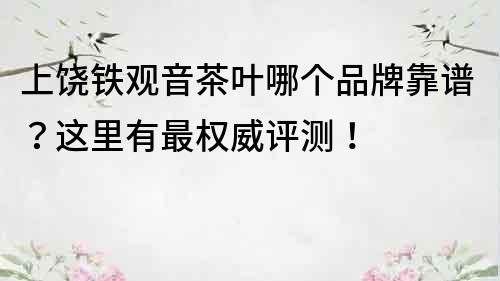 上饶铁观音茶叶哪个品牌靠谱？这里有最权威评测！